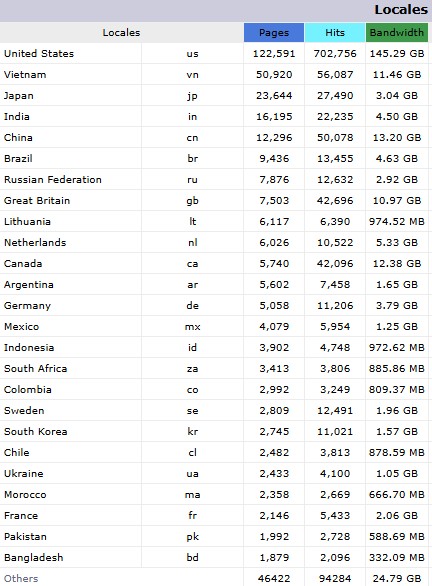 Locales

| Locales | | Pages | Hits | Bandwidth |
|---|---|---|---|---|
| United States | us | 122,591 | 702,756 | 145.29 GB |
| Vietnam | vn | 50,920 | 56,087 | 11.46 GB |
| Japan | jp | 23,644 | 27,490 | 3.04 GB |
| India | in | 16,195 | 22,235 | 4.50 GB |
| China | cn | 12,296 | 50,078 | 13.20 GB |
| Brazil | br | 9,436 | 13,455 | 4.63 GB |
| Russian Federation | ru | 7,876 | 12,632 | 2.92 GB |
| Great Britain | gb | 7,503 | 42,696 | 10.97 GB |
| Lithuania | lt | 6,117 | 6,390 | 974.52 MB |
| Netherlands | nl | 6,026 | 10,522 | 5.33 GB |
| Canada | ca | 5,740 | 42,096 | 12.38 GB |
| Argentina | ar | 5,602 | 7,458 | 1.65 GB |
| Germany | de | 5,058 | 11,206 | 3.79 GB |
| Mexico | mx | 4,079 | 5,954 | 1.25 GB |
| Indonesia | id | 3,902 | 4,748 | 972.62 MB |
| South Africa | za | 3,413 | 3,806 | 885.86 MB |
| Colombia | co | 2,992 | 3,249 | 809.37 MB |
| Sweden | se | 2,809 | 12,491 | 1.96 GB |
| South Korea | kr | 2,745 | 11,021 | 1.57 GB |
| Chile | cl | 2,482 | 3,813 | 878.59 MB |
| Ukraine | ua | 2,433 | 4,100 | 1.05 GB |
| Morocco | ma | 2,358 | 2,669 | 666.70 MB |
| France | fr | 2,146 | 5,433 | 2.06 GB |
| Pakistan | pk | 1,992 | 2,728 | 588.69 MB |
| Bangladesh | bd | 1,879 | 2,096 | 332.09 MB |
| Others | | 46422 | 94284 | 24.79 GB |